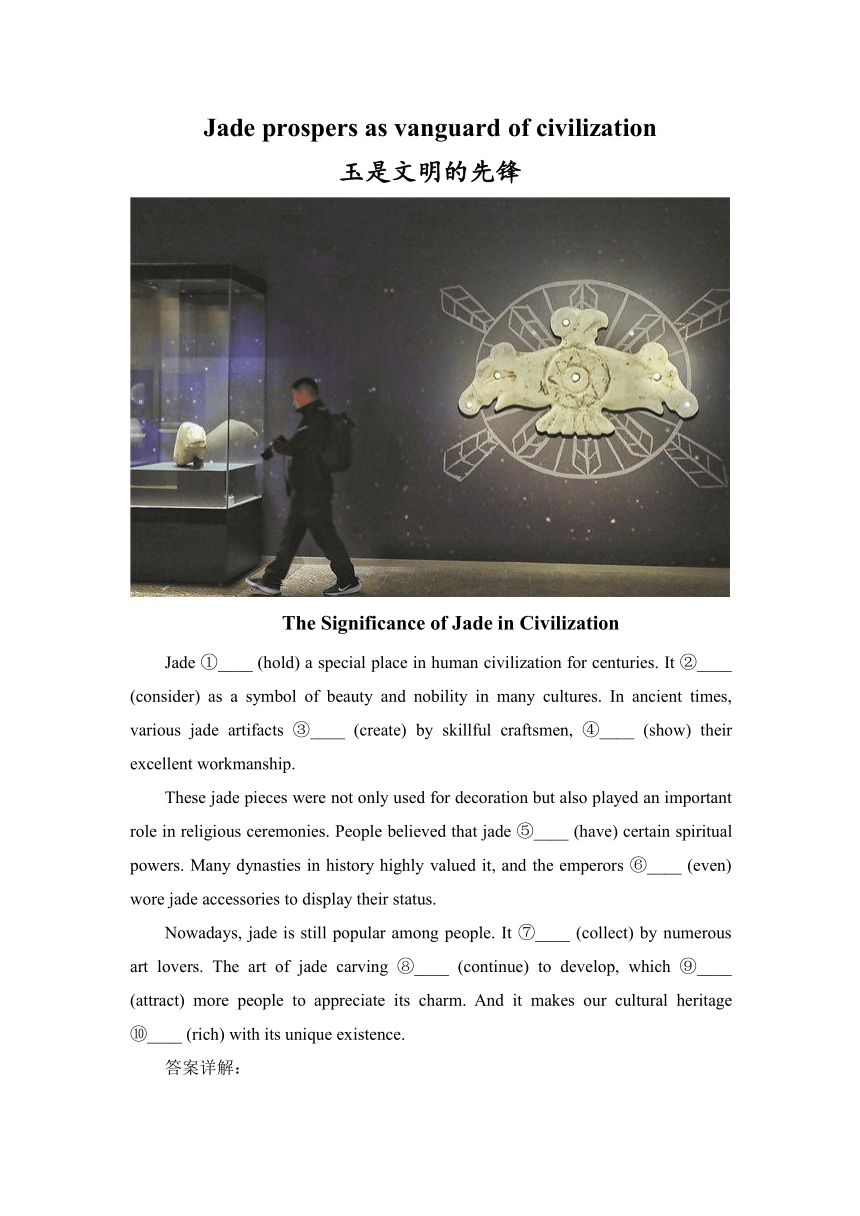 Jade prospers as vanguard of civilization

玉是文明的先锋

The Significance of Jade in Civilization

Jade ①____ (hold) a special place in human civilization for centuries. It ②____ (consider) as a symbol of beauty and nobility in many cultures. In ancient times, various jade artifacts ③____ (create) by skillful craftsmen, ④____ (show) their excellent workmanship.

These jade pieces were not only used for decoration but also played an important role in religious ceremonies. People believed that jade ⑤____ (have) certain spiritual powers. Many dynasties in history highly valued it, and the emperors ⑥____ (even) wore jade accessories to display their status.

Nowadays, jade is still popular among people. It ⑦____ (collect) by numerous art lovers. The art of jade carving ⑧____ (continue) to develop, which ⑨____ (attract) more people to appreciate its charm. And it makes our cultural heritage ⑩____ (rich) with its unique existence.

答案详解：